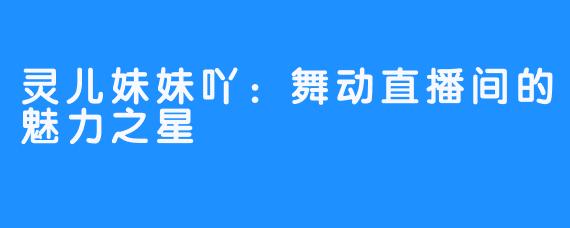 灵儿妹妹吖：舞动直播间的魅力之星